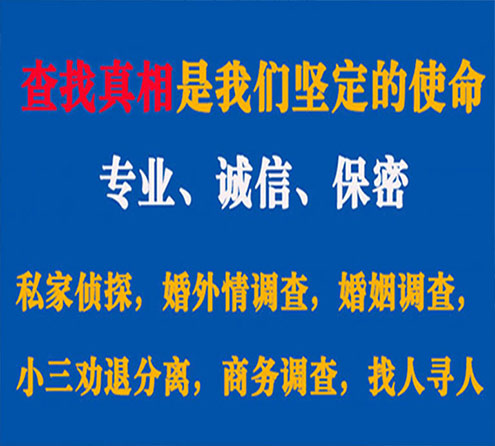 查找真相是我们坚定的使命

专业、诚信、保密

私家侦探，婚外情调查，婚姻调查，

小三劝退分离，商务调查，找人寻人